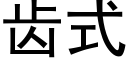 齿式